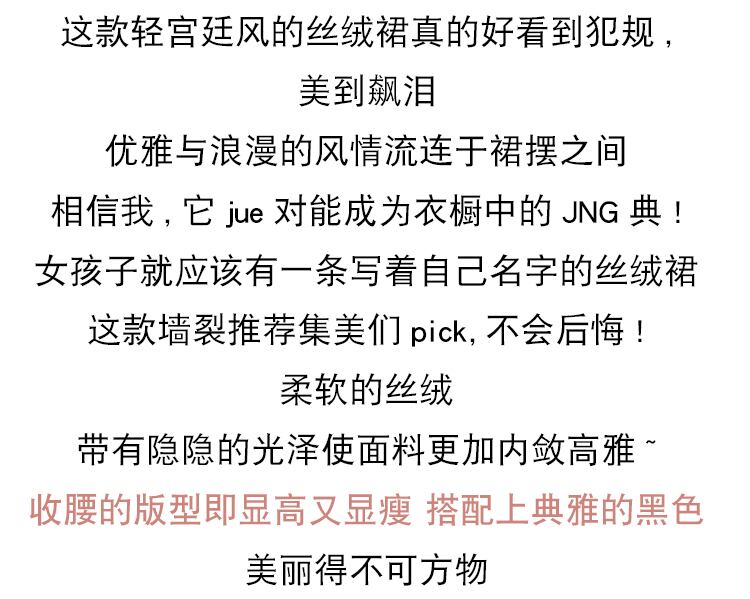 这款轻宫廷风的丝绒裙真的好看到犯规，

美到飙泪

优雅与浪漫的风情流连于裙摆之间

相信我，它jue对能成为衣橱中的JNG典！

女孩子就应该有一条写着自己名字的丝绒裙

这款墙裂推荐集美们pick，不会后悔！

柔软的丝绒

带有隐隐的光泽使面料更加内敛高雅~

收腰的版型即显高又显瘦 搭配上典雅的黑色

美丽得不可方物